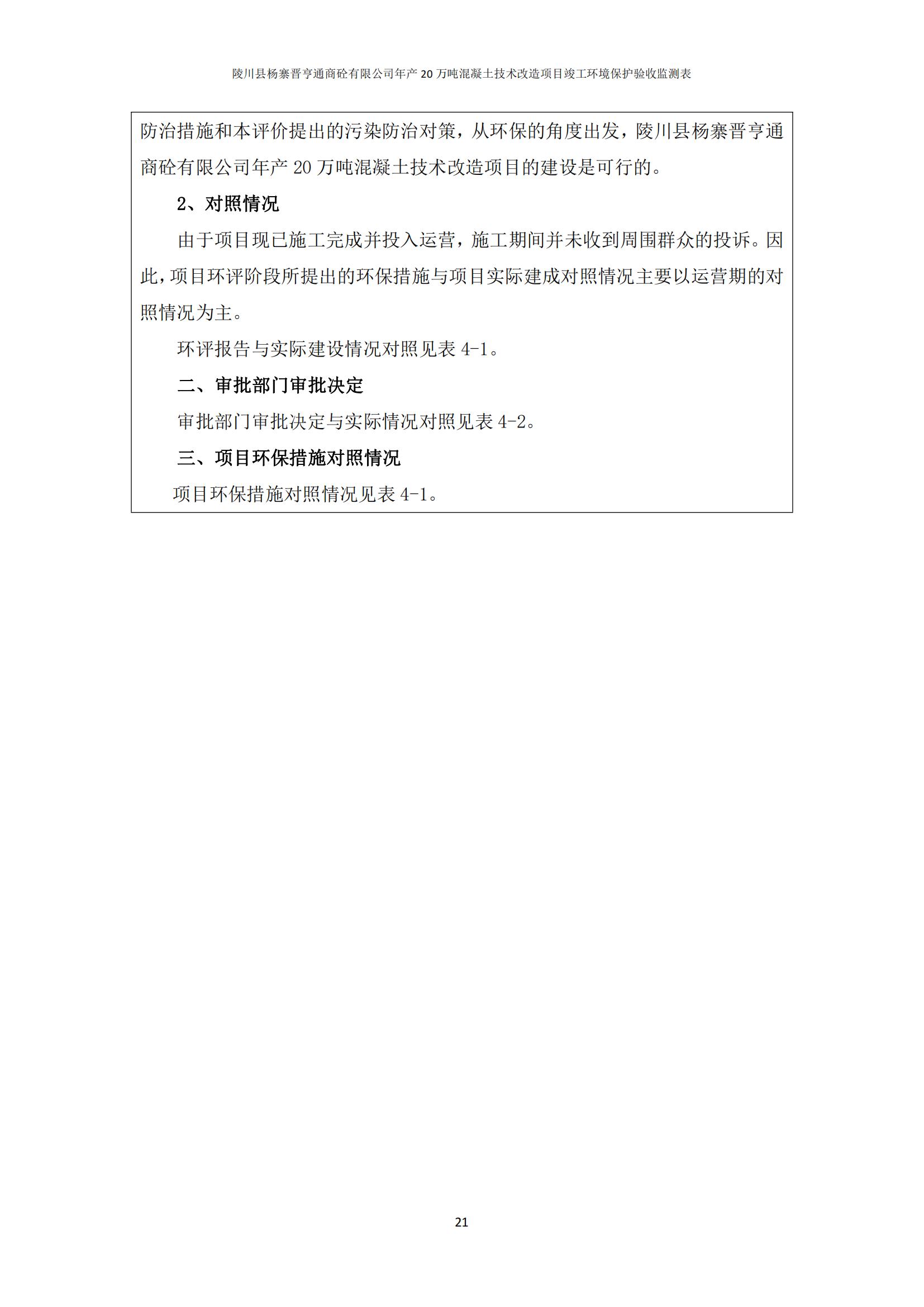 陵川县杨寨晋亨通商砼有限公司年产 20 万吨混凝土技术改造项目竣工环境保护验收监测表

防治措施和本评价提出的污染防治对策，从环保的角度出发，陵川县杨寨晋亨通商砼有限公司年产 20 万吨混凝土技术改造项目的建设是可行的。

2、对照情况

由于项目现已施工完成并投入运营，施工期间并未收到周围群众的投诉。因此，项目环评阶段所提出的环保措施与项目实际建成对照情况主要以运营期的对照情况为主。

环评报告与实际建设情况对照见表 4-1。

二、审批部门审批决定

审批部门审批决定与实际情况对照见表 4-2。

三、项目环保措施对照情况

项目环保措施对照情况见表 4-1。

21